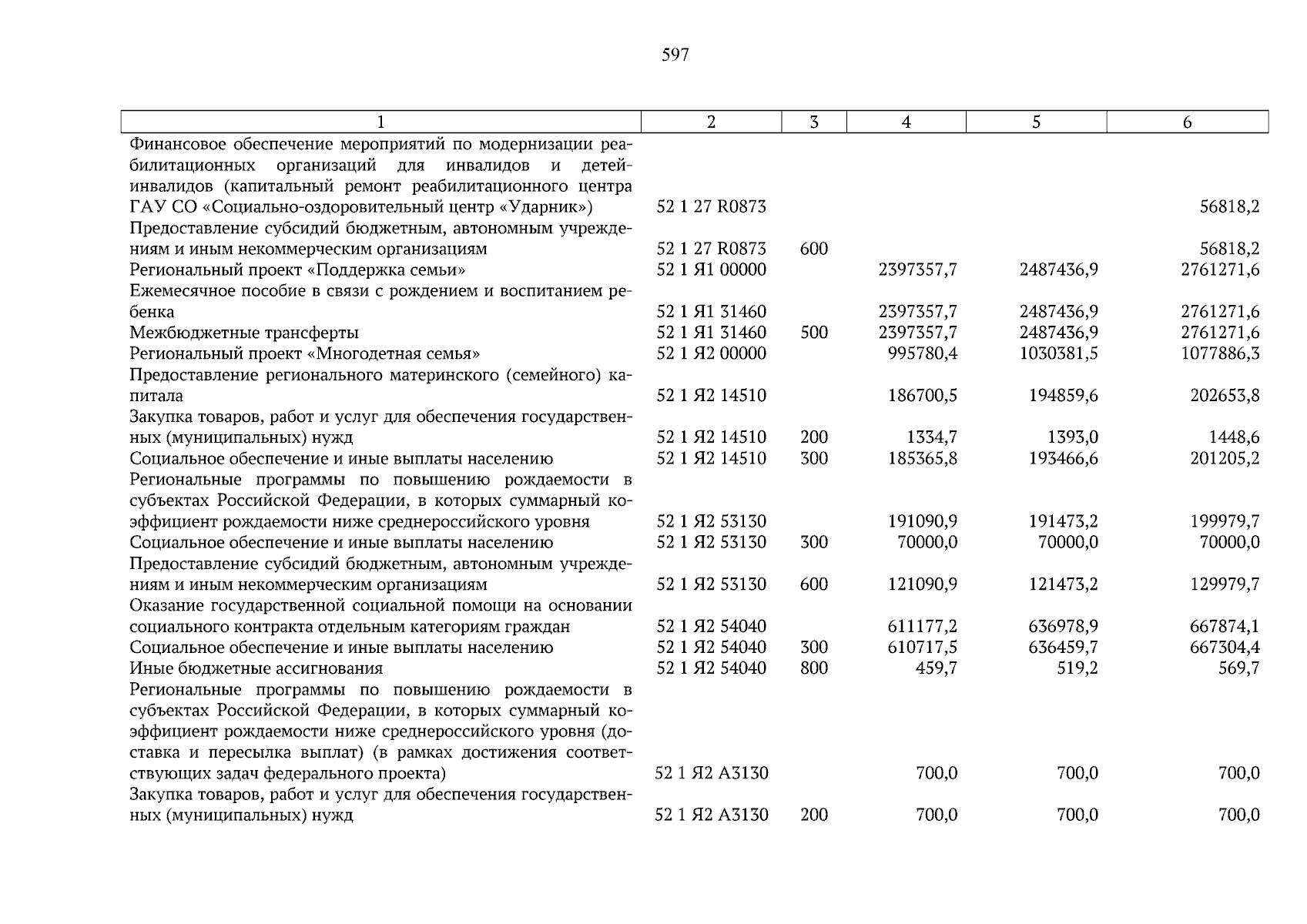 597

| 1 | 2 | 3 | 4 | 5 | 6 |
|---|---|---|---|---|---|
| Финансовое обеспечение мероприятий по модернизации реабилитационных организаций для инвалидов и детей-инвалидов (капитальный ремонт реабилитационного центра ГАУ СО «Социально-оздоровительный центр «Ударник») | 52 1 27 R0873 | | | | 56818,2 |
| Предоставление субсидий бюджетным, автономным учреждениям и иным некоммерческим организациям | 52 1 27 R0873 | 600 | | | 56818,2 |
| Региональный проект «Поддержка семьи» | 52 1 Я1 00000 | | 2397357,7 | 2487436,9 | 2761271,6 |
| Ежемесячное пособие в связи с рождением и воспитанием ребенка | 52 1 Я1 31460 | | 2397357,7 | 2487436,9 | 2761271,6 |
| Межбюджетные трансферты | 52 1 Я1 31460 | 500 | 2397357,7 | 2487436,9 | 2761271,6 |
| Региональный проект «Многодетная семья» | 52 1 Я2 00000 | | 995780,4 | 1030381,5 | 1077886,3 |
| Предоставление регионального материнского (семейного) капитала | 52 1 Я2 14510 | | 186700,5 | 194859,6 | 202653,8 |
| Закупка товаров, работ и услуг для обеспечения государственных (муниципальных) нужд | 52 1 Я2 14510 | 200 | 1334,7 | 1393,0 | 1448,6 |
| Социальное обеспечение и иные выплаты населению | 52 1 Я2 14510 | 300 | 185365,8 | 193466,6 | 201205,2 |
| Региональные программы по повышению рождаемости в субъектах Российской Федерации, в которых суммарный коэффициент рождаемости ниже среднероссийского уровня | 52 1 Я2 53130 | | 191090,9 | 191473,2 | 199979,7 |
| Социальное обеспечение и иные выплаты населению | 52 1 Я2 53130 | 300 | 70000,0 | 70000,0 | 70000,0 |
| Предоставление субсидий бюджетным, автономным учреждениям и иным некоммерческим организациям | 52 1 Я2 53130 | 600 | 121090,9 | 121473,2 | 129979,7 |
| Оказание государственной социальной помощи на основании социального контракта отдельным категориям граждан | 52 1 Я2 54040 | | 611177,2 | 636978,9 | 667874,1 |
| Социальное обеспечение и иные выплаты населению | 52 1 Я2 54040 | 300 | 610717,5 | 636459,7 | 667304,4 |
| Иные бюджетные ассигнования | 52 1 Я2 54040 | 800 | 459,7 | 519,2 | 569,7 |
| Региональные программы по повышению рождаемости в субъектах Российской Федерации, в которых суммарный коэффициент рождаемости ниже среднероссийского уровня (доставка и пересылка выплат) (в рамках достижения соответствующих задач федерального проекта) | 52 1 Я2 А3130 | | 700,0 | 700,0 | 700,0 |
| Закупка товаров, работ и услуг для обеспечения государственных (муниципальных) нужд | 52 1 Я2 А3130 | 200 | 700,0 | 700,0 | 700,0 |